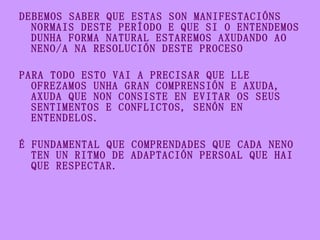 DEBEMOS SABER QUE ESTAS SON MANIFESTACIÓNS NORMAIS DESTE PERÍODO E QUE SI O ENTENDEMOS DUNHA FORMA NATURAL ESTAREMOS AXUDANDO AO NENO/A NA RESOLUCIÓN DESTE PROCESO

PARA TODO ESTO VAI A PRECISAR QUE LLE OFREZAMOS UNHA GRAN COMPRENSIÓN E AXUDA, AXUDA QUE NON CONSISTE EN EVITAR OS SEUS SENTIMENTOS E CONFLICTOS, SENÓN EN ENTENDELOS.

É FUNDAMENTAL QUE COMPRENDADES QUE CADA NENO TEN UN RITMO DE ADAPTACIÓN PERSOAL QUE HAI QUE RESPECTAR.